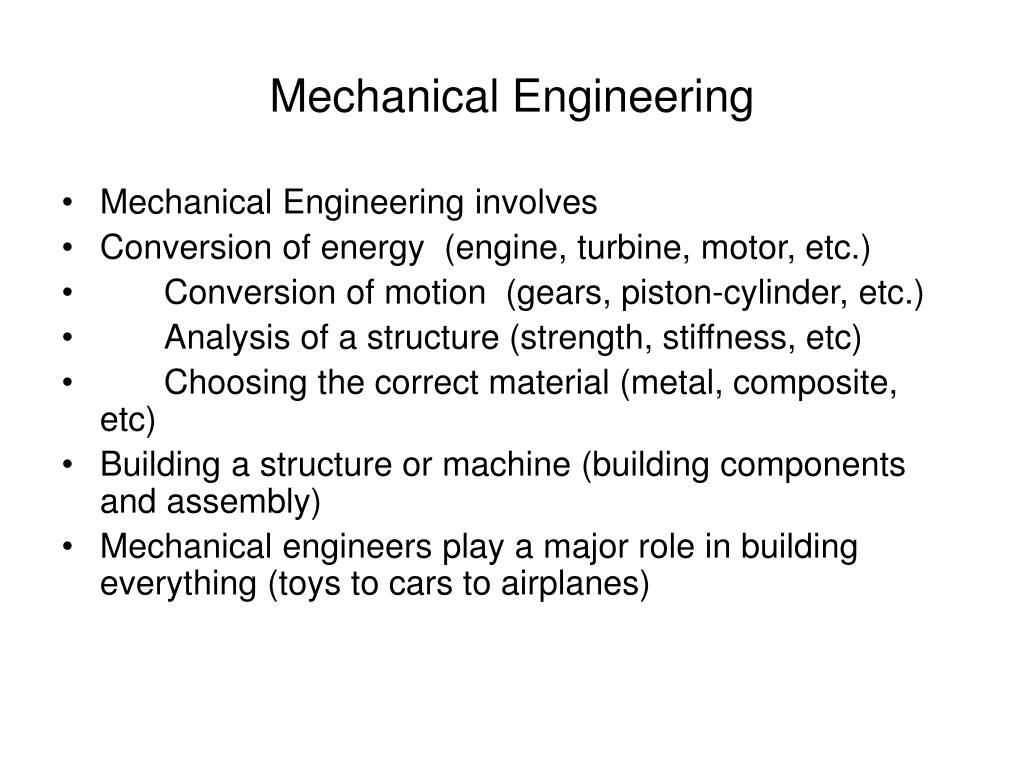 Mechanical Engineering

• Mechanical Engineering involves
• Conversion of energy (engine, turbine, motor, etc.)
• Conversion of motion (gears, piston-cylinder, etc.)
• Analysis of a structure (strength, stiffness, etc)
• Choosing the correct material (metal, composite, etc)
• Building a structure or machine (building components and assembly)
• Mechanical engineers play a major role in building everything (toys to cars to airplanes)